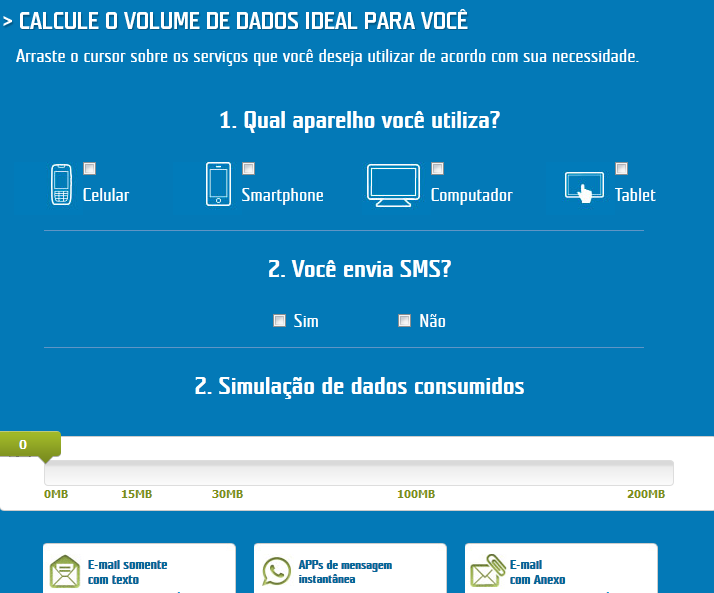 > CALCULE O VOLUME DE DADOS IDEAL PARA VOCÊ

Arraste o cursor sobre os serviços que você deseja utilizar de acordo com sua necessidade.

1. Qual aparelho você utiliza?

Celular

Smartphone

Computador

Tablet

2. Você envia SMS?

Sim

Não

2. Simulação de dados consumidos

0

0MB

15MB

30MB

100MB

200MB

E-mail somente com texto

APPs de mensagem instantânea

E-mail com Anexo